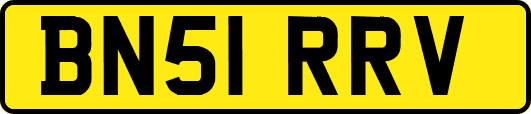 BN51 RRV